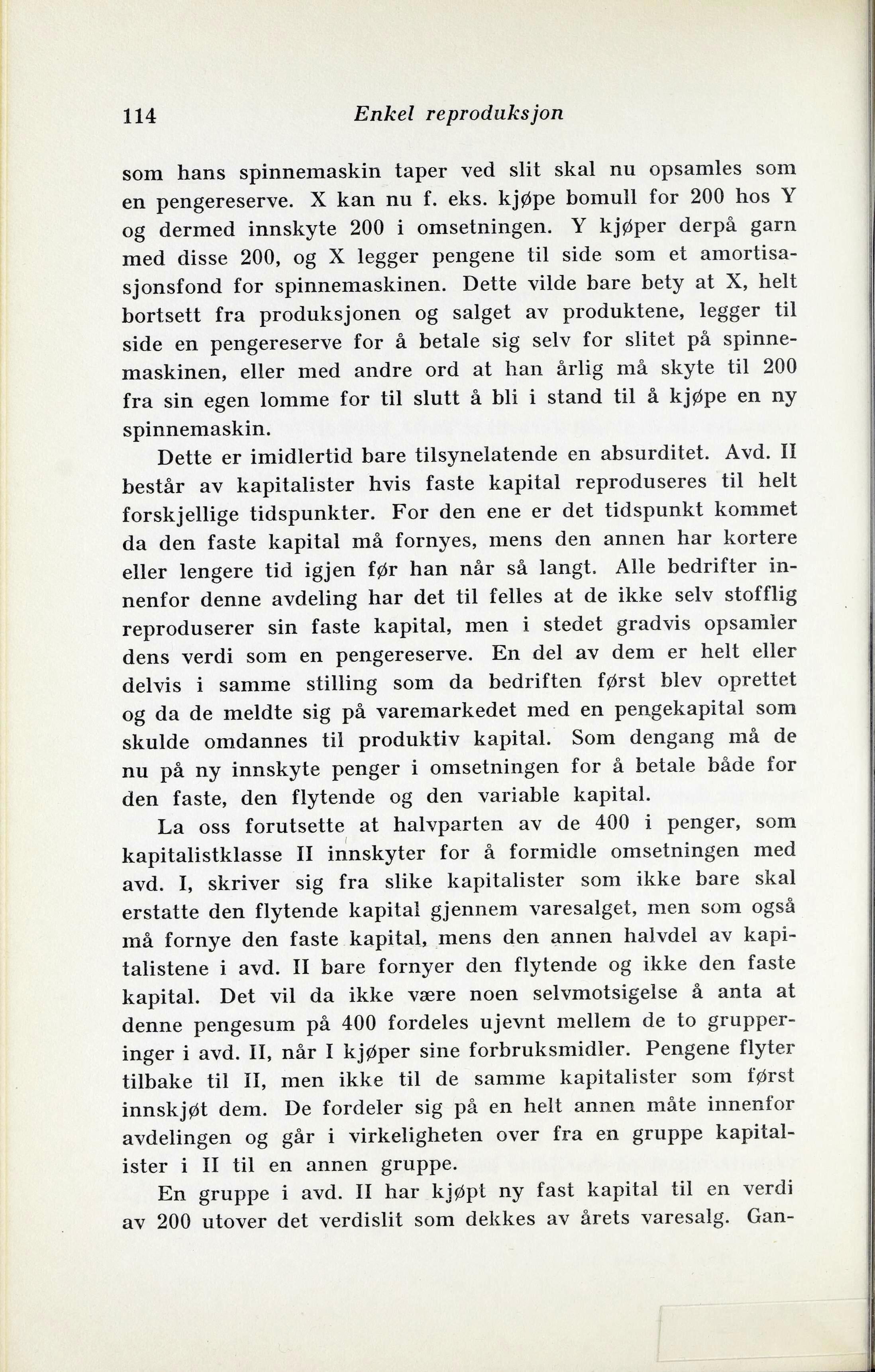 114 Enkel reproduksjon

som hans spinnemaskin taper ved slit skal nu opsamles som en pengereserve. X kan nu f. eks. kjøpe bomull for 200 hos Y og dermed innskyte 200 i omsetningen. Y kjøper derpå garn med disse 200, og X legger pengene til side som et amortisasjonsfond for spinnemaskinen. Dette vilde bare bety at X, helt bortsett fra produksjonen og salget av produktene, legger til side en pengereserve for å betale sig selv for slitet på spinnemaskinen, eller med andre ord at han årlig må skyte til 200 fra sin egen lomme for til slutt å bli i stand til å kjøpe en ny spinnemaskin.

Dette er imidlertid bare tilsynelatende en absurditet. Avd. II består av kapitalister hvis faste kapital reproduseres til helt forskjellige tidspunkter. For den ene er det tidspunkt kommet da den faste kapital må fornyes, mens den annen har kortere eller lengere tid igjen før han når så langt. Alle bedrifter innenfor denne avdeling har det til felles at de ikke selv stofflig reproduserer sin faste kapital, men i stedet gradvis opsamler dens verdi som en pengereserve. En del av dem er helt eller delvis i samme stilling som da bedriften først blev oprettet og da de meldte sig på varemarkedet med en pengekapital som skulde omdannes til produktiv kapital. Som dengang må de nu på ny innskyte penger i omsetningen for å betale både for den faste, den flytende og den variable kapital.

La oss forutsette at halvparten av de 400 i penger, som kapitalistklasse II innskyter for å formidle omsetningen med avd. I, skriver sig fra slike kapitalister som ikke bare skal erstatte den flytende kapital gjennem varesalget, men som også må fornye den faste kapital, mens den annen halvdel av kapitalistene i avd. II bare fornyer den flytende og ikke den faste kapital. Det vil da ikke være noen selvmotsigelse å anta at denne pengesum på 400 fordeles ujevnt mellem de to grupperinger i avd. II, når I kjøper sine forbruksmidler. Pengene flyter tilbake til II, men ikke til de samme kapitalister som først innskjøt dem. De fordeler sig på en helt annen måte innenfor avdelingen og går i virkeligheten over fra en gruppe kapitalister i II til en annen gruppe.

En gruppe i avd. II har kjøpt ny fast kapital til en verdi av 200 utover det verdislit som dekkes av årets varesalg. Gan-